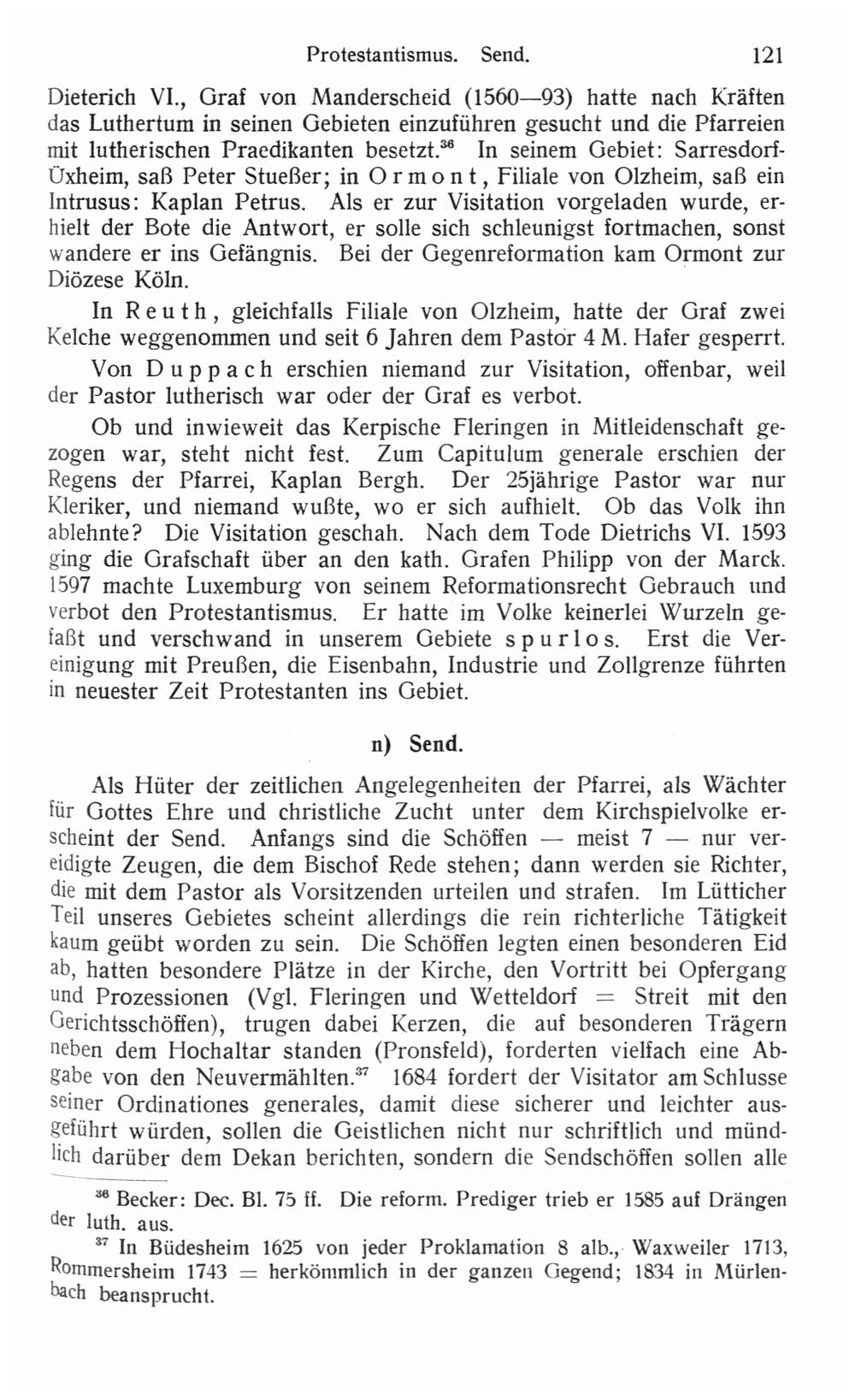 Protestantismus. Send. 121

Dieterich VI., Graf von Manderscheid (1560—93) hatte nach Kräften das Luthertum in seinen Gebieten einzuführen gesucht und die Pfarreien mit lutherischen Praedikanten besetzt.$^{36}$ In seinem Gebiet: Sarresdorf-Üxheim, saß Peter Stueßer; in Ormont, Filiale von Olzheim, saß ein Intrusus: Kaplan Petrus. Als er zur Visitation vorgeladen wurde, erhielt der Bote die Antwort, er solle sich schleunigst fortmachen, sonst wandere er ins Gefängnis. Bei der Gegenreformation kam Ormont zur Diözese Köln.

In Reuth, gleichfalls Filiale von Olzheim, hatte der Graf zwei Kelche weggenommen und seit 6 Jahren dem Pastor 4 M. Hafer gesperrt.

Von Duppach erschien niemand zur Visitation, offenbar, weil der Pastor lutherisch war oder der Graf es verbot.

Ob und inwieweit das Kerpische Fleringen in Mitleidenschaft gezogen war, steht nicht fest. Zum Capitulum generale erschien der Regens der Pfarrei, Kaplan Bergh. Der 25jährige Pastor war nur Kleriker, und niemand wußte, wo er sich aufhielt. Ob das Volk ihn ablehnte? Die Visitation geschah. Nach dem Tode Dietrichs VI. 1593 ging die Grafschaft über an den kath. Grafen Philipp von der Marck. 1597 machte Luxemburg von seinem Reformationsrecht Gebrauch und verbot den Protestantismus. Er hatte im Volke keinerlei Wurzeln gefaßt und verschwand in unserem Gebiete spurlos. Erst die Vereinigung mit Preußen, die Eisenbahn, Industrie und Zollgrenze führten in neuester Zeit Protestanten ins Gebiet.

n) Send.

Als Hüter der zeitlichen Angelegenheiten der Pfarrei, als Wächter für Gottes Ehre und christliche Zucht unter dem Kirchspielvolke erscheint der Send. Anfangs sind die Schöffen — meist 7 — nur vereidigte Zeugen, die dem Bischof Rede stehen; dann werden sie Richter, die mit dem Pastor als Vorsitzenden urteilen und strafen. Im Lütticher Teil unseres Gebietes scheint allerdings die rein richterliche Tätigkeit kaum geübt worden zu sein. Die Schöffen legten einen besonderen Eid ab, hatten besondere Plätze in der Kirche, den Vortritt bei Opfergang und Prozessionen (Vgl. Fleringen und Wetteldorf = Streit mit den Gerichtsschöffen), trugen dabei Kerzen, die auf besonderen Trägern neben dem Hochaltar standen (Pronsfeld), forderten vielfach eine Abgabe von den Neuvermählten.$^{37}$ 1684 fordert der Visitator am Schlusse seiner Ordinationes generales, damit diese sicherer und leichter ausgeführt würden, sollen die Geistlichen nicht nur schriftlich und mündlich darüber dem Dekan berichten, sondern die Sendschöffen sollen alle

$^{36}$ Becker: Dec. Bl. 75 ff. Die reform. Prediger trieb er 1585 auf Drängen der luth. aus.

$^{37}$ In Büdesheim 1625 von jeder Proklamation 8 alb., Waxweiler 1713, Rommersheim 1743 = herkömmlich in der ganzen Gegend; 1834 in Mürlenbach beansprucht.